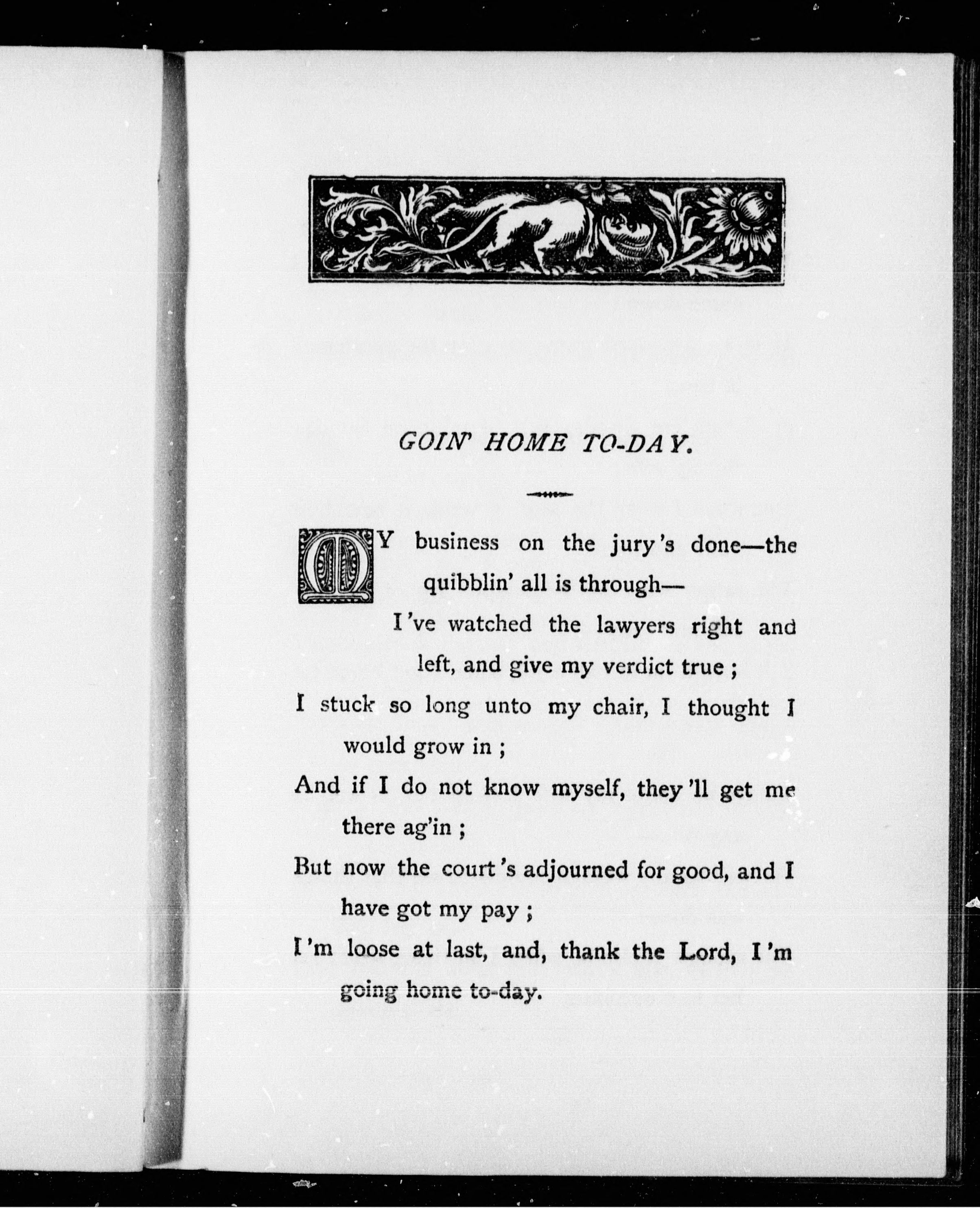 GOIN' HOME TO-DAY.

MY business on the jury's done—the quibblin' all is through—
I've watched the lawyers right and left, and give my verdict true;
I stuck so long unto my chair, I thought I would grow in;
And if I do not know myself, they'll get me there ag'in;
But now the court's adjourned for good, and I have got my pay;
I'm loose at last, and, thank the Lord, I'm going home to-day.